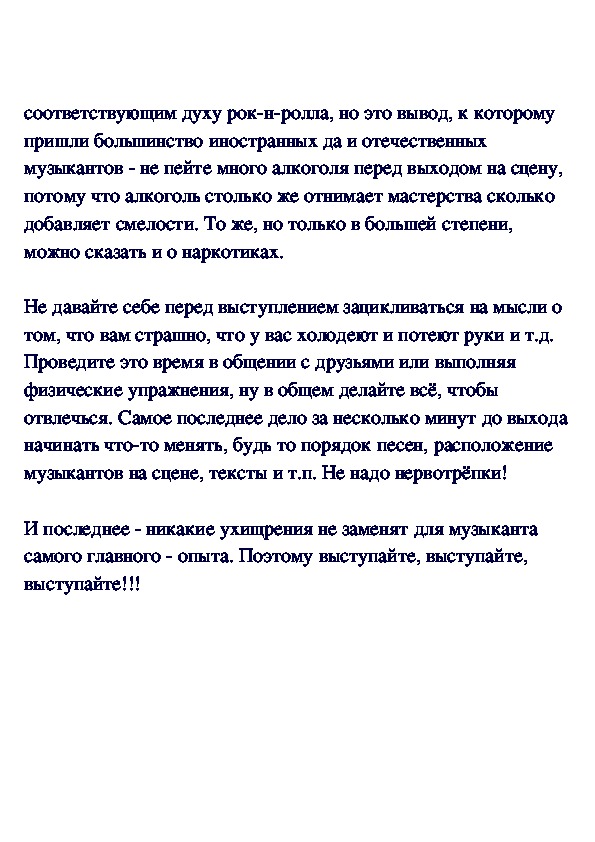 соответствующим духу рок-н-ролла, но это вывод, к которому пришли большинство иностранных да и отечественных музыкантов - не пейте много алкоголя перед выходом на сцену, потому что алкоголь столько же отнимает мастерства сколько добавляет смелости. То же, но только в большей степени, можно сказать и о наркотиках.

Не давайте себе перед выступлением зацикливаться на мысли о том, что вам страшно, что у вас холодеют и потеют руки и т.д. Проведите это время в общении с друзьями или выполняя физические упражнения, ну в общем делайте всё, чтобы отвлечься. Самое последнее дело за несколько минут до выхода начинать что-то менять, будь то порядок песен, расположение музыкантов на сцене, тексты и т.п. Не надо нервотрёпки!

И последнее - никакие ухищрения не заменят для музыканта самого главного - опыта. Поэтому выступайте, выступайте, выступайте!!!